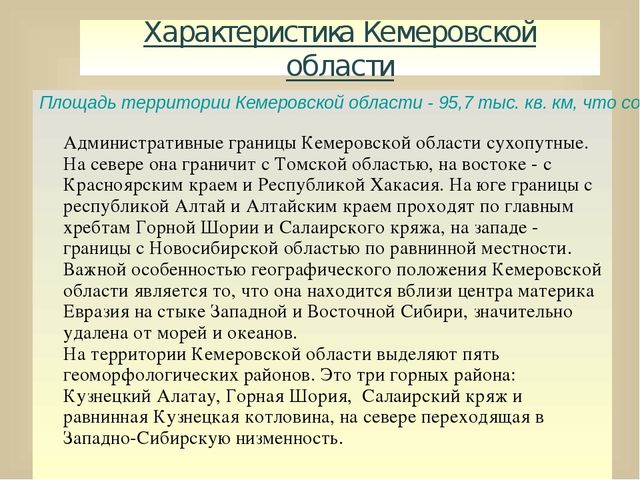 Характеристика Кемеровской области

Площадь территории Кемеровской области - 95,7 тыс. кв. км, что со

Административные границы Кемеровской области сухопутные. На севере она граничит с Томской областью, на востоке - с Красноярским краем и Республикой Хакасия. На юге границы с республикой Алтай и Алтайским краем проходят по главным хребтам Горной Шории и Салаирского кряжа, на западе - границы с Новосибирской областью по равнинной местности. Важной особенностью географического положения Кемеровской области является то, что она находится вблизи центра материка Евразия на стыке Западной и Восточной Сибири, значительно удалена от морей и океанов.
На территории Кемеровской области выделяют пять геоморфологических районов. Это три горных района: Кузнецкий Алатау, Горная Шория, Салаирский кряж и равнинная Кузнецкая котловина, на севере переходящая в Западно-Сибирскую низменность.